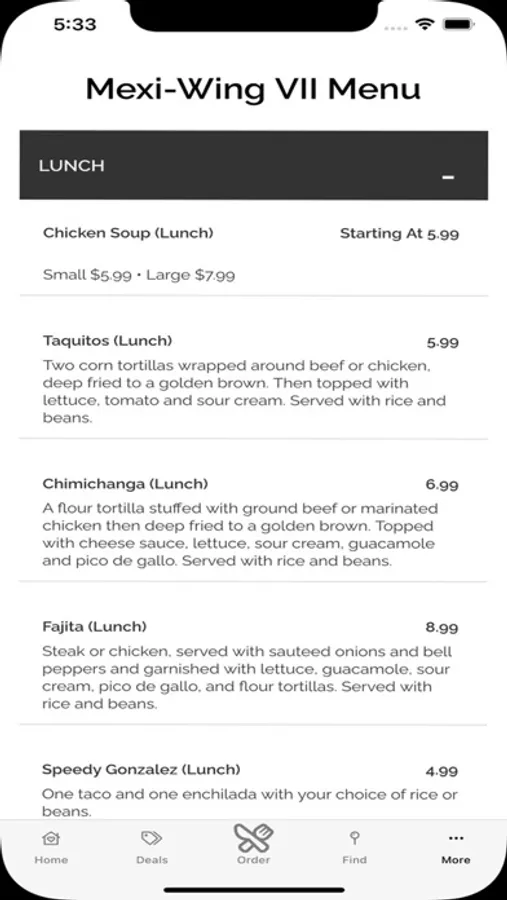 5:33

Mexi-Wing VII Menu

LUNCH
–

Chicken Soup (Lunch) Starting At 5.99

Small $5.99 • Large $7.99

Taquitos (Lunch) 5.99

Two corn tortillas wrapped around beef or chicken, deep fried to a golden brown. Then topped with lettuce, tomato and sour cream. Served with rice and beans.

Chimichanga (Lunch) 6.99

A flour tortilla stuffed with ground beef or marinated chicken then deep fried to a golden brown. Topped with cheese sauce, lettuce, sour cream, guacamole and pico de gallo. Served with rice and beans.

Fajita (Lunch) 8.99

Steak or chicken, served with sauteed onions and bell peppers and garnished with lettuce, guacamole, sour cream, pico de gallo, and flour tortillas. Served with rice and beans.

Speedy Gonzalez (Lunch) 4.99

One taco and one enchilada with your choice of rice or beans.

Home Deals Order Find More